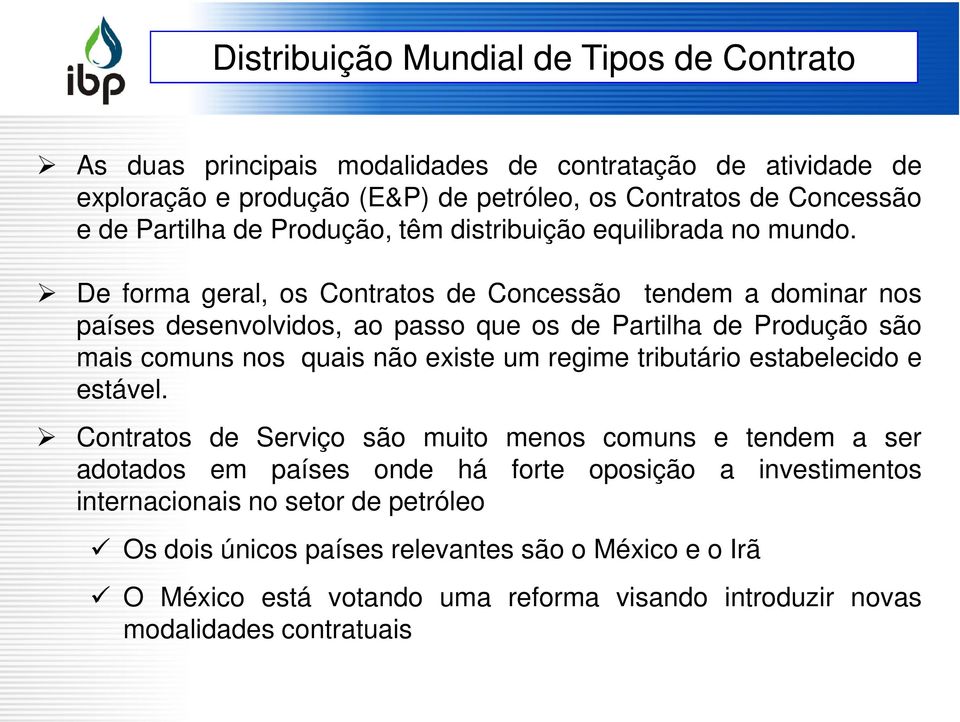 ibp

Distribuição Mundial de Tipos de Contrato

➢ As duas principais modalidades de contratação de atividade de exploração e produção (E&P) de petróleo, os Contratos de Concessão e de Partilha de Produção, têm distribuição equilibrada no mundo.

➢ De forma geral, os Contratos de Concessão tendem a dominar nos países desenvolvidos, ao passo que os de Partilha de Produção são mais comuns nos quais não existe um regime tributário estabelecido e estável.

➢ Contratos de Serviço são muito menos comuns e tendem a ser adotados em países onde há forte oposição a investimentos internacionais no setor de petróleo

✓ Os dois únicos países relevantes são o México e o Irã

✓ O México está votando uma reforma visando introduzir novas modalidades contratuais